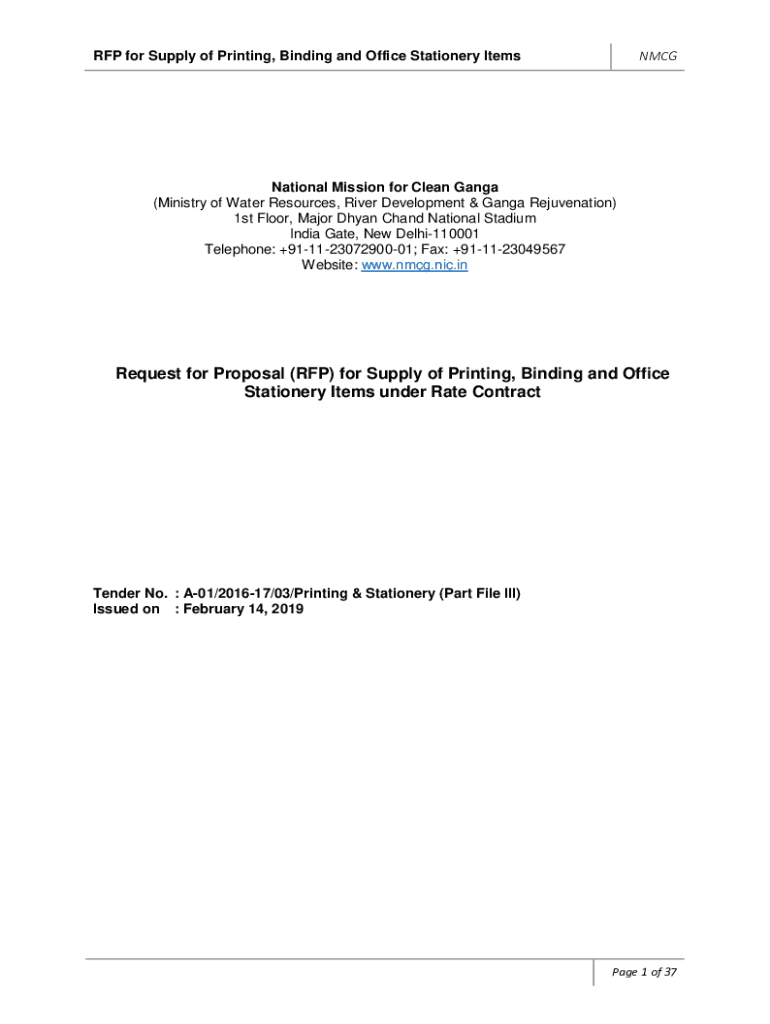 RFP for Supply of Printing, Binding and Office Stationery Items

NMCG

National Mission for Clean Ganga
(Ministry of Water Resources, River Development & Ganga Rejuvenation)
1st Floor, Major Dhyan Chand National Stadium
India Gate, New Delhi-110001
Telephone: +91-11-23072900-01; Fax: +91-11-23049567
Website: www.nmcg.nic.in

Request for Proposal (RFP) for Supply of Printing, Binding and Office Stationery Items under Rate Contract

Tender No. : A-01/2016-17/03/Printing & Stationery (Part File III)
Issued on : February 14, 2019

Page 1 of 37